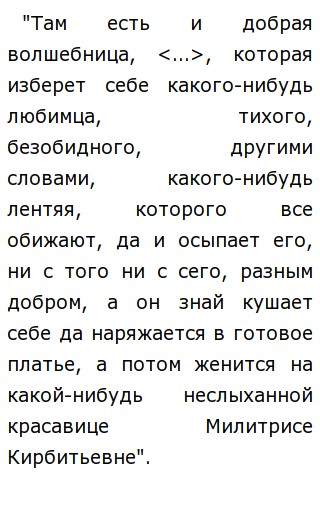 "Там есть и добрая волшебница, <...>, которая изберет себе какого-нибудь любимца, тихого, безобидного, другими словами, какого-нибудь лентяя, которого все обижают, да и осыпает его, ни с того ни с сего, разным добром, а он знай кушает себе да наряжается в готовое платье, а потом женится на какой-нибудь неслыханной красавице Милитрисе Кирбитьевне".